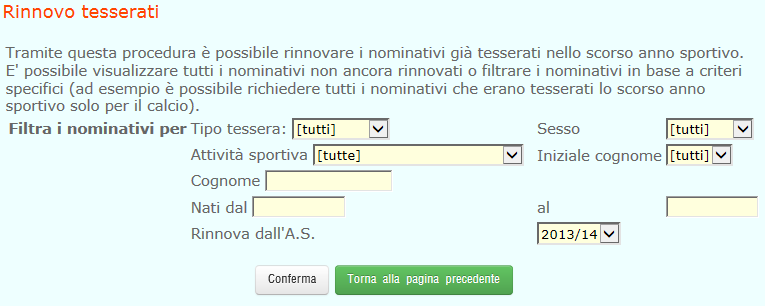 Rinnovo tesserati

Tramite questa procedura è possibile rinnovare i nominativi già tesserati nello scorso anno sportivo. E' possibile visualizzare tutti i nominativi non ancora rinnovati o filtrare i nominativi in base a criteri specifici (ad esempio è possibile richiedere tutti i nominativi che erano tesserati lo scorso anno sportivo solo per il calcio).

Filtra i nominativi per Tipo tessera: [tutti] Sesso [tutti]
Attività sportiva [tutte] Iniziale cognome [tutti]
Cognome
Nati dal al
Rinnova dall'A.S. 2013/14

Conferma Torna alla pagina precedente